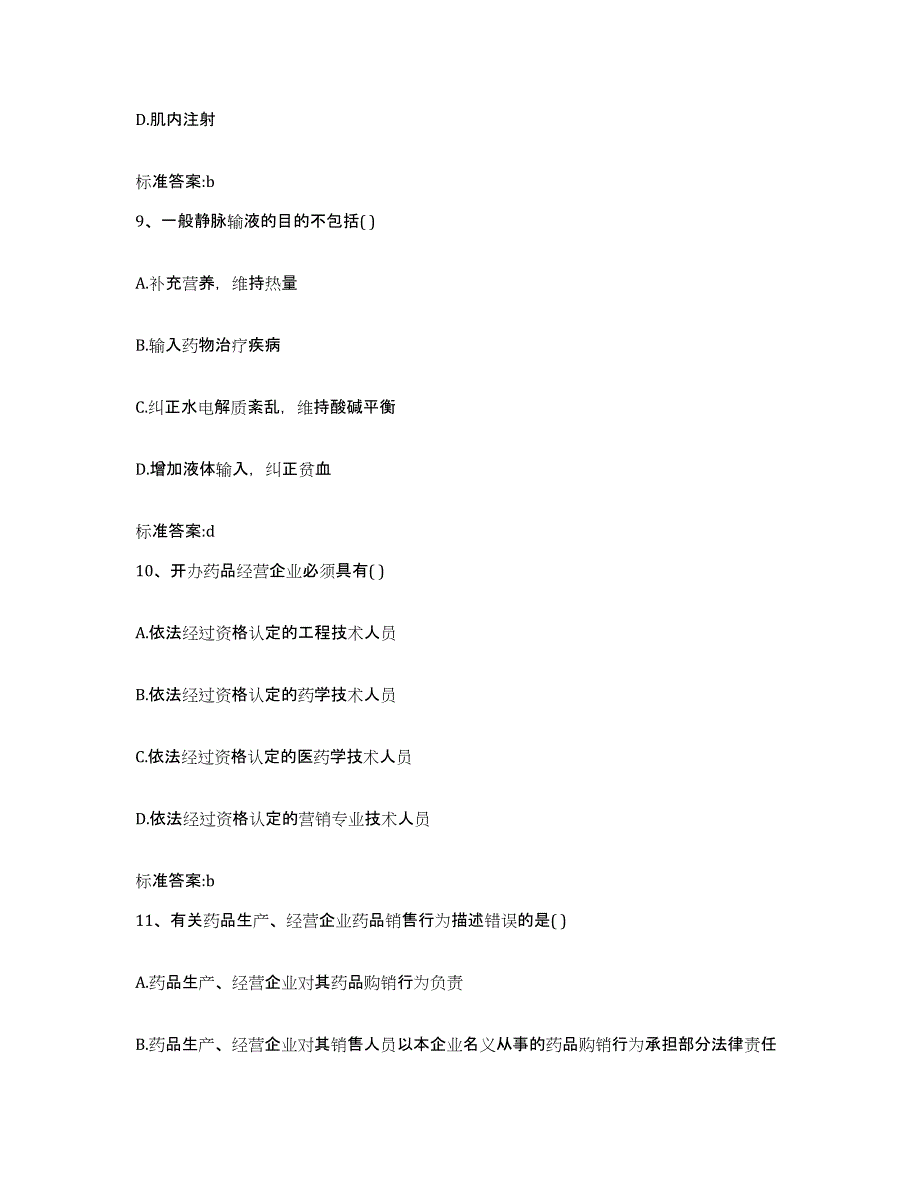 D.肌内注射

标准答案:b

9、一般静脉输液的目的不包括( )

A.补充营养，维持热量

B.输入药物治疗疾病

C.纠正水电解质紊乱，维持酸碱平衡

D.增加液体输入，纠正贫血

标准答案:d

10、开办药品经营企业必须具有( )

A.依法经过资格认定的工程技术人员

B.依法经过资格认定的药学技术人员

C.依法经过资格认定的医药学技术人员

D.依法经过资格认定的营销专业技术人员

标准答案:b

11、有关药品生产、经营企业药品销售行为描述错误的是( )

A.药品生产、经营企业对其药品购销行为负责

B.药品生产、经营企业对其销售人员以本企业名义从事的药品购销行为承担部分法律责任